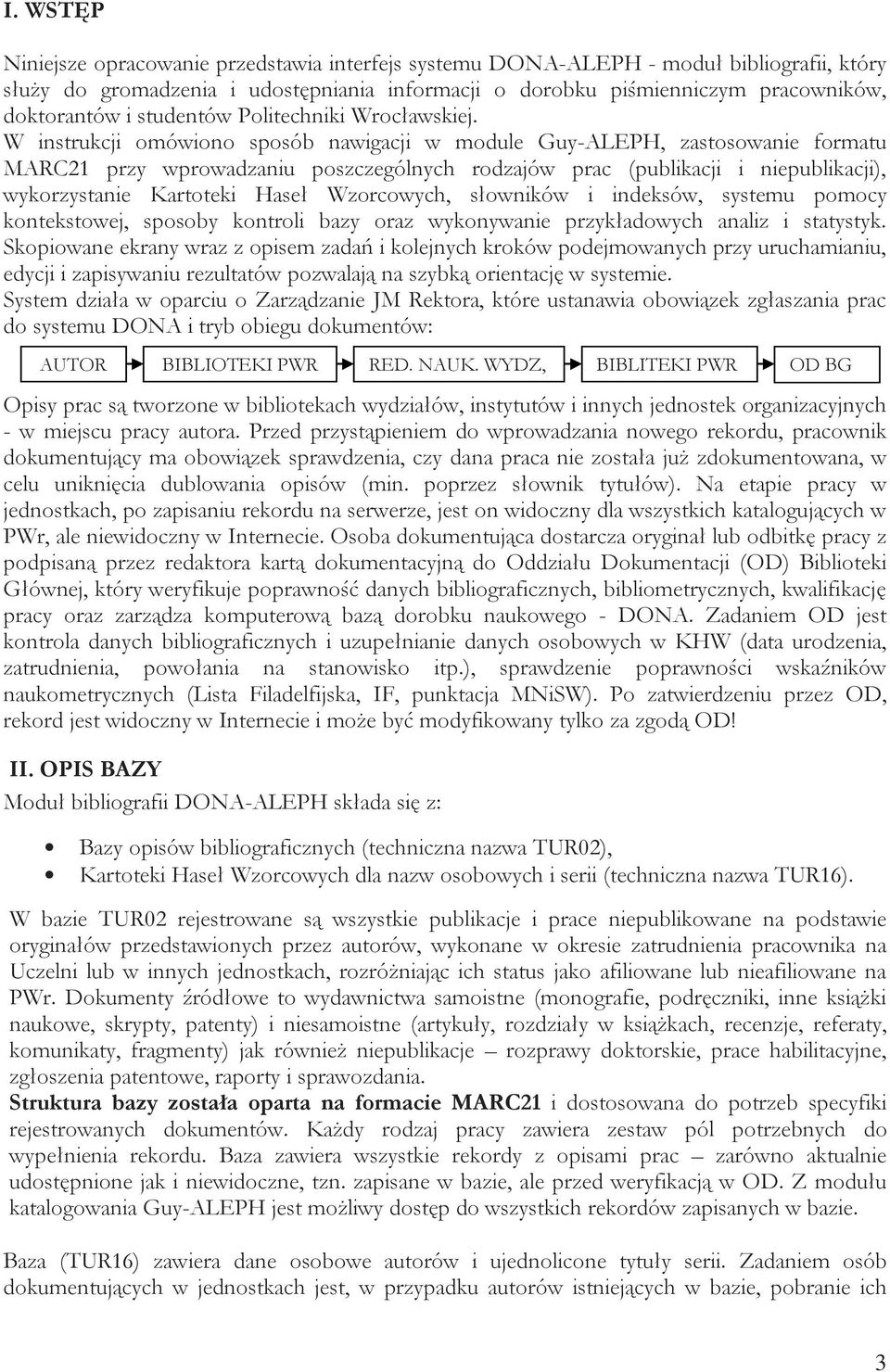 I. WSTĘP

Niniejsze opracowanie przedstawia interfejs systemu DONA-ALEPH - moduł bibliografii, który służy do gromadzenia i udostępniania informacji o dorobku piśmienniczym pracowników, doktorantów i studentów Politechniki Wrocławskiej. W instrukcji omówiono sposób nawigacji w module Guy-ALEPH, zastosowanie formatu MARC21 przy wprowadzaniu poszczególnych rodzajów prac (publikacji i niepublikacji), wykorzystanie Kartoteki Haseł Wzorcowych, słowników i indeksów, systemu pomocy kontekstowej, sposoby kontroli bazy oraz wykonywanie przykładowych analiz i statystyk. Skopiowane ekrany wraz z opisem zadań i kolejnych kroków podejmowanych przy uruchamianiu, edycji i zapisywaniu rezultatów pozwalają na szybką orientację w systemie.
System działa w oparciu o Zarządzanie JM Rektora, które ustanawia obowiązek zgłaszania prac do systemu DONA i tryb obiegu dokumentów:

AUTOR BIBLIOTEKI PWR RED. NAUK. WYDZ, BIBLITEKI PWR OD BG

Opisy prac są tworzone w bibliotekach wydziałów, instytutów i innych jednostek organizacyjnych - w miejscu pracy autora. Przed przystąpieniem do wprowadzania nowego rekordu, pracownik dokumentujący ma obowiązek sprawdzenia, czy dana praca nie została już zdokumentowana, w celu uniknięcia dublowania opisów (min. poprzez słownik tytułów). Na etapie pracy w jednostkach, po zapisaniu rekordu na serwerze, jest on widoczny dla wszystkich katalogujących w PWr, ale niewidoczny w Internecie. Osoba dokumentująca dostarcza oryginał lub odbitkę pracy z podpisaną przez redaktora kartą dokumentacyjną do Oddziału Dokumentacji (OD) Biblioteki Głównej, który weryfikuje poprawność danych bibliograficznych, bibliometrycznych, kwalifikację pracy oraz zarządza komputerową bazą dorobku naukowego - DONA. Zadaniem OD jest kontrola danych bibliograficznych i uzupełnianie danych osobowych w KHW (data urodzenia, zatrudnienia, powołania na stanowisko itp.), sprawdzenie poprawności wskaźników naukometrycznych (Lista Filadelfijska, IF, punktacja MNiSW). Po zatwierdzeniu przez OD, rekord jest widoczny w Internecie i może być modyfikowany tylko za zgodą OD!

II. OPIS BAZY
Moduł bibliografii DONA-ALEPH składa się z:

• Bazy opisów bibliograficznych (techniczna nazwa TUR02),
• Kartoteki Haseł Wzorcowych dla nazw osobowych i serii (techniczna nazwa TUR16).

W bazie TUR02 rejestrowane są wszystkie publikacje i prace niepublikowane na podstawie oryginałów przedstawionych przez autorów, wykonane w okresie zatrudnienia pracownika na Uczelni lub w innych jednostkach, rozróżniając ich status jako afiliowane lub nieafiliowane na PWr. Dokumenty źródłowe to wydawnictwa samoistne (monografie, podręczniki, inne książki naukowe, skrypty, patenty) i niesamoistne (artykuły, rozdziały w książkach, recenzje, referaty, komunikaty, fragmenty) jak również niepublikacje – rozprawy doktorskie, prace habilitacyjne, zgłoszenia patentowe, raporty i sprawozdania.
Struktura bazy została oparta na formacie MARC21 i dostosowana do potrzeb specyfiki rejestrowanych dokumentów. Każdy rodzaj pracy zawiera zestaw pól potrzebnych do wypełnienia rekordu. Baza zawiera wszystkie rekordy z opisami prac – zarówno aktualnie udostępnione jak i niewidoczne, tzn. zapisane w bazie, ale przed weryfikacją w OD. Z modułu katalogowania Guy-ALEPH jest możliwy dostęp do wszystkich rekordów zapisanych w bazie.

Baza (TUR16) zawiera dane osobowe autorów i ujednolicone tytuły serii. Zadaniem osób dokumentujących w jednostkach jest, w przypadku autorów istniejących w bazie, pobranie ich

3